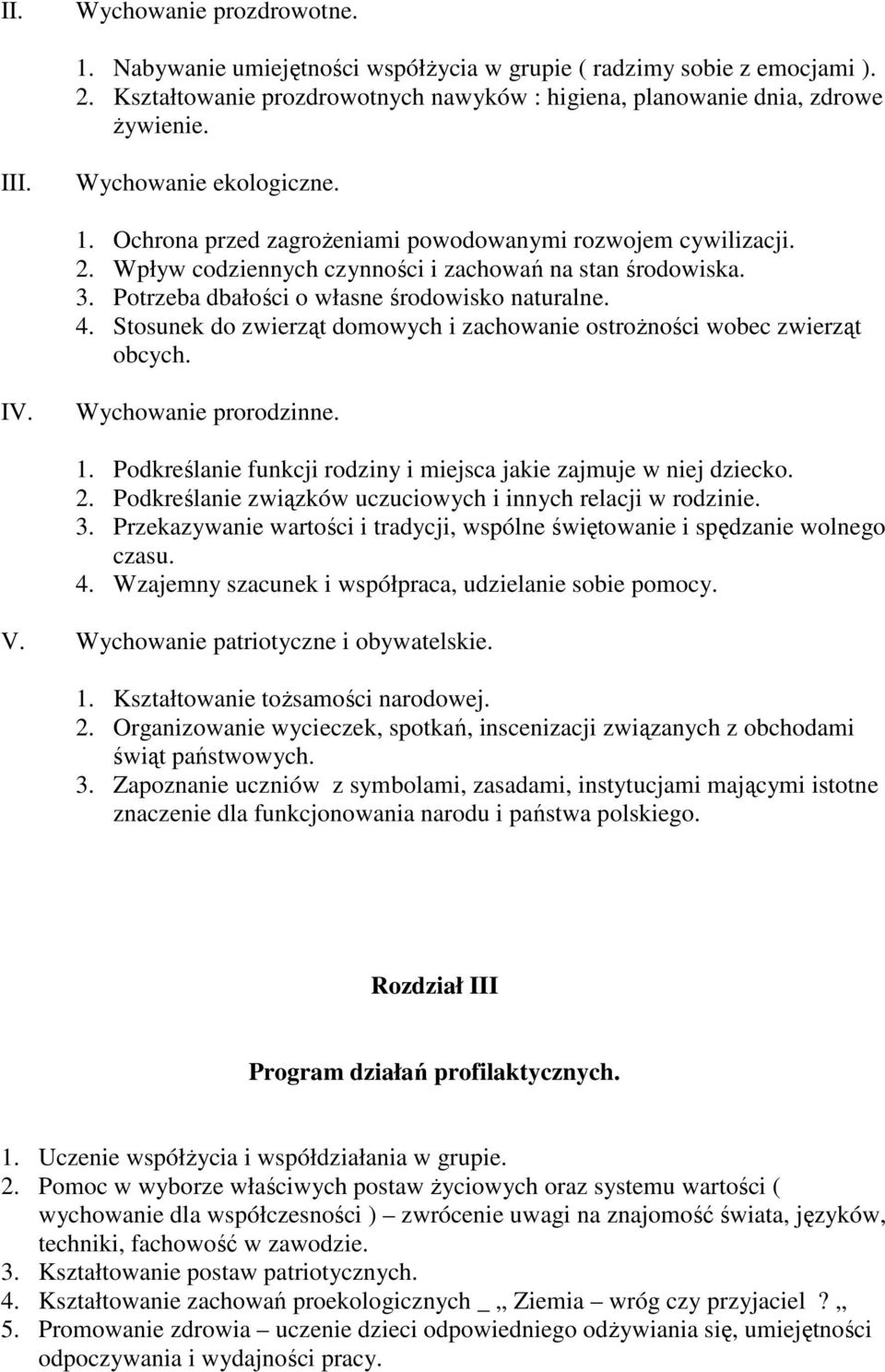 II. Wychowanie prozdrowotne.

1. Nabywanie umiejętności współżycia w grupie ( radzimy sobie z emocjami ).
2. Kształtowanie prozdrowotnych nawyków : higiena, planowanie dnia, zdrowe żywienie.

III. Wychowanie ekologiczne.

1. Ochrona przed zagrożeniami powodowanymi rozwojem cywilizacji.
2. Wpływ codziennych czynności i zachowań na stan środowiska.
3. Potrzeba dbałości o własne środowisko naturalne.
4. Stosunek do zwierząt domowych i zachowanie ostrożności wobec zwierząt obcych.

IV. Wychowanie prorodzinne.

1. Podkreślanie funkcji rodziny i miejsca jakie zajmuje w niej dziecko.
2. Podkreślanie związków uczuciowych i innych relacji w rodzinie.
3. Przekazywanie wartości i tradycji, wspólne świętowanie i spędzanie wolnego czasu.
4. Wzajemny szacunek i współpraca, udzielanie sobie pomocy.

V. Wychowanie patriotyczne i obywatelskie.

1. Kształtowanie tożsamości narodowej.
2. Organizowanie wycieczek, spotkań, inscenizacji związanych z obchodami świąt państwowych.
3. Zapoznanie uczniów z symbolami, zasadami, instytucjami mającymi istotne znaczenie dla funkcjonowania narodu i państwa polskiego.

Rozdział III

Program działań profilaktycznych.

1. Uczenie współżycia i współdziałania w grupie.
2. Pomoc w wyborze właściwych postaw życiowych oraz systemu wartości ( wychowanie dla współczesności ) – zwrócenie uwagi na znajomość świata, języków, techniki, fachowość w zawodzie.
3. Kształtowanie postaw patriotycznych.
4. Kształtowanie zachowań proekologicznych _ „ Ziemia – wróg czy przyjaciel ? „
5. Promowanie zdrowia – uczenie dzieci odpowiedniego odżywiania się, umiejętności odpoczywania i wydajności pracy.